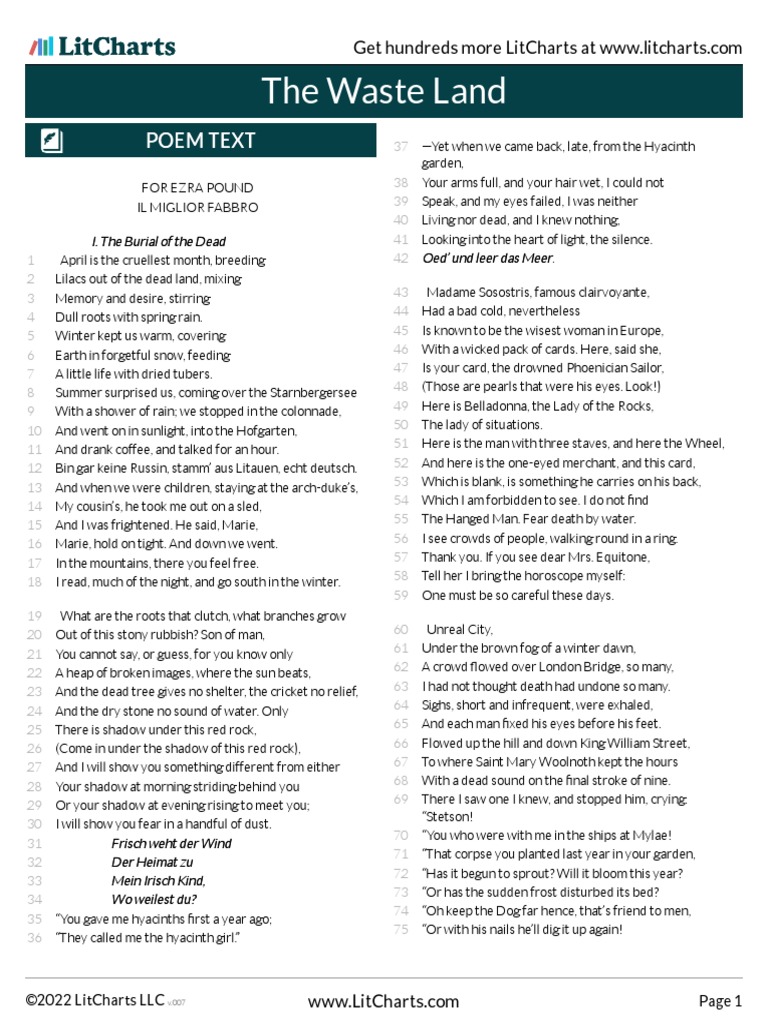 LitCharts

Get hundreds more LitCharts at www.litcharts.com

The Waste Land

POEM TEXT

FOR EZRA POUND
IL MIGLIOR FABBRO

I. The Burial of the Dead

1 April is the cruellest month, breeding
2 Lilacs out of the dead land, mixing
3 Memory and desire, stirring
4 Dull roots with spring rain.
5 Winter kept us warm, covering
6 Earth in forgetful snow, feeding
7 A little life with dried tubers.
8 Summer surprised us, coming over the Starnbergersee
9 With a shower of rain; we stopped in the colonnade,
10 And went on in sunlight, into the Hofgarten,
11 And drank coffee, and talked for an hour.
12 Bin gar keine Russin, stamm' aus Litauen, echt deutsch.
13 And when we were children, staying at the arch-duke's,
14 My cousin's, he took me out on a sled,
15 And I was frightened. He said, Marie,
16 Marie, hold on tight. And down we went.
17 In the mountains, there you feel free.
18 I read, much of the night, and go south in the winter.

19 What are the roots that clutch, what branches grow
20 Out of this stony rubbish? Son of man,
21 You cannot say, or guess, for you know only
22 A heap of broken images, where the sun beats,
23 And the dead tree gives no shelter, the cricket no relief,
24 And the dry stone no sound of water. Only
25 There is shadow under this red rock,
26 (Come in under the shadow of this red rock),
27 And I will show you something different from either
28 Your shadow at morning striding behind you
29 Or your shadow at evening rising to meet you;
30 I will show you fear in a handful of dust.
31 Frisch weht der Wind
32 Der Heimat zu
33 Mein Irisch Kind,
34 Wo weilest du?
35 "You gave me hyacinths first a year ago;
36 "They called me the hyacinth girl."
37 —Yet when we came back, late, from the Hyacinth garden,
38 Your arms full, and your hair wet, I could not
39 Speak, and my eyes failed, I was neither
40 Living nor dead, and I knew nothing,
41 Looking into the heart of light, the silence.
42 Oed' und leer das Meer.

43 Madame Sosostris, famous clairvoyante,
44 Had a bad cold, nevertheless
45 Is known to be the wisest woman in Europe,
46 With a wicked pack of cards. Here, said she,
47 Is your card, the drowned Phoenician Sailor,
48 (Those are pearls that were his eyes. Look!)
49 Here is Belladonna, the Lady of the Rocks,
50 The lady of situations.
51 Here is the man with three staves, and here the Wheel,
52 And here is the one-eyed merchant, and this card,
53 Which is blank, is something he carries on his back,
54 Which I am forbidden to see. I do not find
55 The Hanged Man. Fear death by water.
56 I see crowds of people, walking round in a ring.
57 Thank you. If you see dear Mrs. Equitone,
58 Tell her I bring the horoscope myself:
59 One must be so careful these days.

60 Unreal City,
61 Under the brown fog of a winter dawn,
62 A crowd flowed over London Bridge, so many,
63 I had not thought death had undone so many.
64 Sighs, short and infrequent, were exhaled,
65 And each man fixed his eyes before his feet.
66 Flowed up the hill and down King William Street,
67 To where Saint Mary Woolnoth kept the hours
68 With a dead sound on the final stroke of nine.
69 There I saw one I knew, and stopped him, crying: "Stetson!
70 "You who were with me in the ships at Mylae!
71 "That corpse you planted last year in your garden,
72 "Has it begun to sprout? Will it bloom this year?
73 "Or has the sudden frost disturbed its bed?
74 "Oh keep the Dog far hence, that's friend to men,
75 "Or with his nails he'll dig it up again!

©2022 LitCharts LLC v.007 www.LitCharts.com Page 1